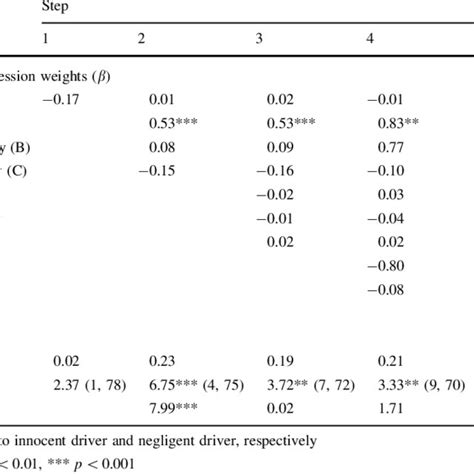 | | Step | | | |
|---|---|---|---|---|
| | 1 | 2 | 3 | 4 |
| ession weights ($\beta$) | | | | |
| | −0.17 | 0.01 | 0.02 | −0.01 |
| | | 0.53*** | 0.53*** | 0.83** |
| y (B) | | 0.08 | 0.09 | 0.77 |
| (C) | | −0.15 | −0.16 | −0.10 |
| | | | −0.02 | 0.03 |
| | | | −0.01 | −0.04 |
| | | | 0.02 | 0.02 |
| | | | | −0.80 |
| | | | | −0.08 |
| | 0.02 | 0.23 | 0.19 | 0.21 |
| | 2.37 (1, 78) | 6.75*** (4, 75) | 3.72** (7, 72) | 3.33** (9, 70) |
| | | 7.99*** | 0.02 | 1.71 |

to innocent driver and negligent driver, respectively

$< 0.01$, *** $p < 0.001$